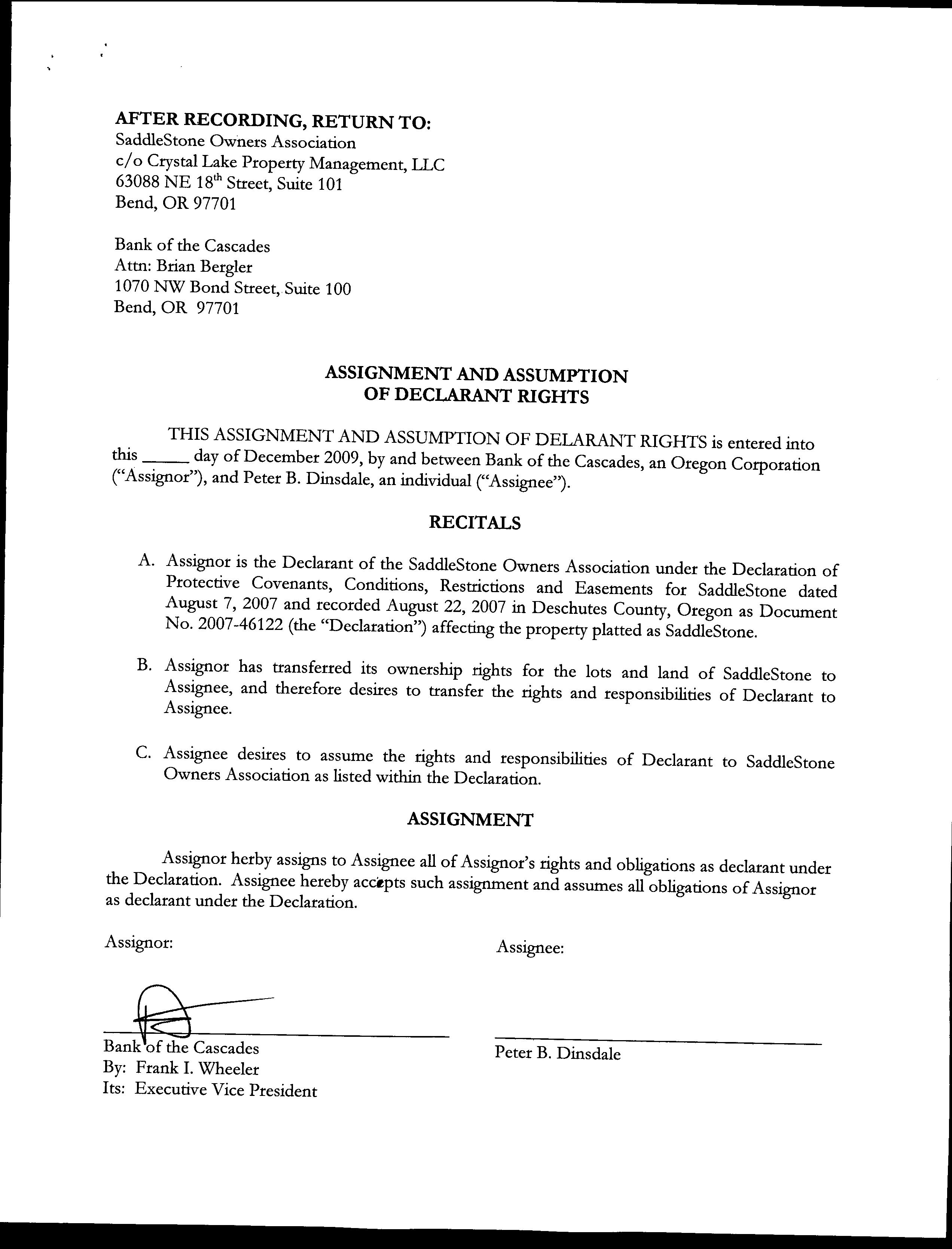 AFTER RECORDING, RETURN TO:
SaddleStone Owners Association
c/o Crystal Lake Property Management, LLC
63088 NE 18$^{th}$ Street, Suite 101
Bend, OR 97701

Bank of the Cascades
Attn: Brian Bergler
1070 NW Bond Street, Suite 100
Bend, OR 97701

ASSIGNMENT AND ASSUMPTION
OF DECLARANT RIGHTS

THIS ASSIGNMENT AND ASSUMPTION OF DELARANT RIGHTS is entered into this _____ day of December 2009, by and between Bank of the Cascades, an Oregon Corporation ("Assignor"), and Peter B. Dinsdale, an individual ("Assignee").

RECITALS

A. Assignor is the Declarant of the SaddleStone Owners Association under the Declaration of Protective Covenants, Conditions, Restrictions and Easements for SaddleStone dated August 7, 2007 and recorded August 22, 2007 in Deschutes County, Oregon as Document No. 2007-46122 (the "Declaration") affecting the property platted as SaddleStone.

B. Assignor has transferred its ownership rights for the lots and land of SaddleStone to Assignee, and therefore desires to transfer the rights and responsibilities of Declarant to Assignee.

C. Assignee desires to assume the rights and responsibilities of Declarant to SaddleStone Owners Association as listed within the Declaration.

ASSIGNMENT

Assignor herby assigns to Assignee all of Assignor's rights and obligations as declarant under the Declaration. Assignee hereby accepts such assignment and assumes all obligations of Assignor as declarant under the Declaration.

Assignor:

Bank of the Cascades
By: Frank I. Wheeler
Its: Executive Vice President

Assignee:

Peter B. Dinsdale